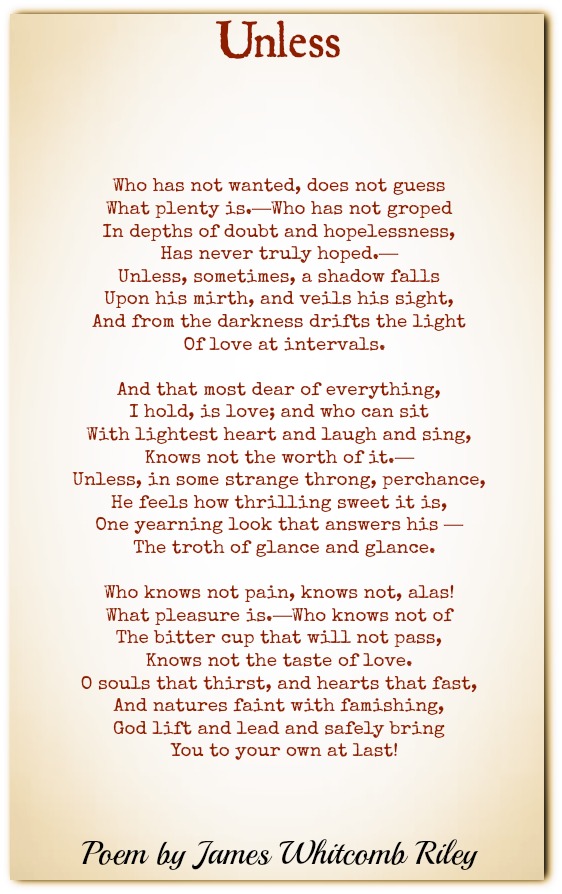 Unless

Who has not wanted, does not guess
What plenty is.—Who has not groped
In depths of doubt and hopelessness,
Has never truly hoped.—
Unless, sometimes, a shadow falls
Upon his mirth, and veils his sight,
And from the darkness drifts the light
Of love at intervals.

And that most dear of everything,
I hold, is love; and who can sit
With lightest heart and laugh and sing,
Knows not the worth of it.—
Unless, in some strange throng, perchance,
He feels how thrilling sweet it is,
One yearning look that answers his —
The troth of glance and glance.

Who knows not pain, knows not, alas!
What pleasure is.—Who knows not of
The bitter cup that will not pass,
Knows not the taste of love.
O souls that thirst, and hearts that fast,
And natures faint with famishing,
God lift and lead and safely bring
You to your own at last!

Poem by James Whitcomb Riley